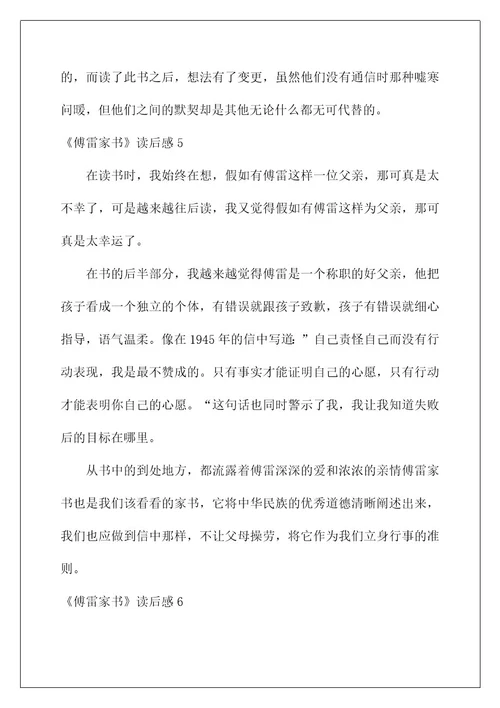 的，而读了此书之后，想法有了变更，虽然他们没有通信时那种嘘寒问暖，但他们之间的默契却是其他无论什么都无可代替的。

《傅雷家书》读后感 5

在读书时，我始终在想，假如有傅雷这样一位父亲，那可真是太不幸了，可是越来越往后读，我又觉得假如有傅雷这样为父亲，那可真是太幸运了。

在书的后半部分，我越来越觉得傅雷是一个称职的好父亲，他把孩子看成一个独立的个体，有错误就跟孩子致歉，孩子有错误就细心指导，语气温柔。像在 1945 年的信中写道：”自己责怪自己而没有行动表现，我是最不赞成的。只有事实才能证明自己的心愿，只有行动才能表明你自己的心愿。“这句话也同时警示了我，我让我知道失败后的目标在哪里。

从书中的到处地方，都流露着傅雷深深的爱和浓浓的亲情傅雷家书也是我们该看看的家书，它将中华民族的优秀道德清晰阐述出来，我们也应做到信中那样，不让父母操劳，将它作为我们立身行事的准则。

《傅雷家书》读后感 6